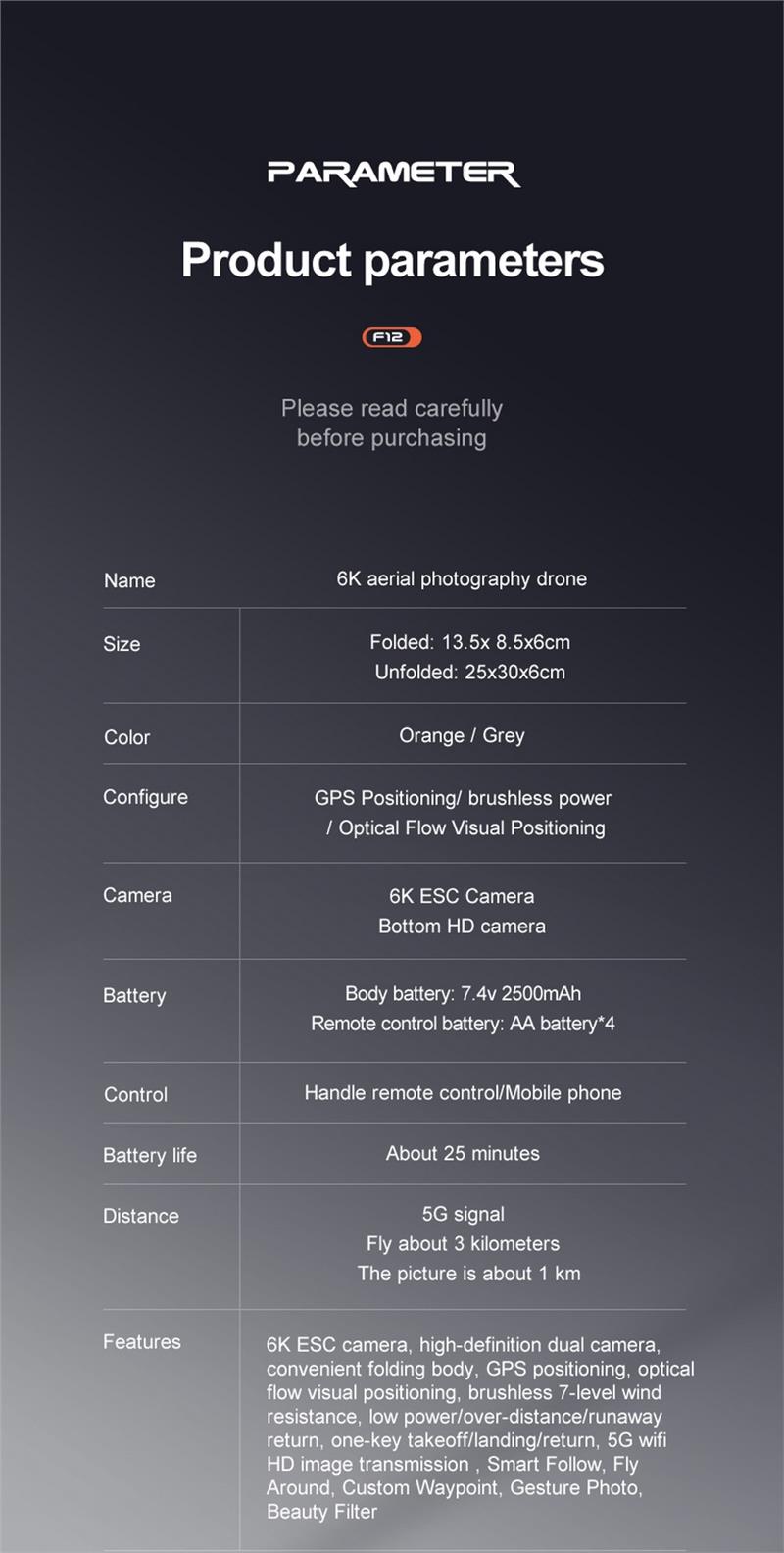 PARAMETER

Product parameters

F12

Please read carefully
before purchasing

| Name | 6K aerial photography drone |
|---|---|
| Size | Folded: 13.5x 8.5x6cm Unfolded: 25x30x6cm |
| Color | Orange / Grey |
| Configure | GPS Positioning/ brushless power / Optical Flow Visual Positioning |
| Camera | 6K ESC Camera Bottom HD camera |
| Battery | Body battery: 7.4v 2500mAh Remote control battery: AA battery*4 |
| Control | Handle remote control/Mobile phone |
| Battery life | About 25 minutes |
| Distance | 5G signal Fly about 3 kilometers The picture is about 1 km |
| Features | 6K ESC camera, high-definition dual camera, convenient folding body, GPS positioning, optical flow visual positioning, brushless 7-level wind resistance, low power/over-distance/runaway return, one-key takeoff/landing/return, 5G wifi HD image transmission , Smart Follow, Fly Around, Custom Waypoint, Gesture Photo, Beauty Filter |